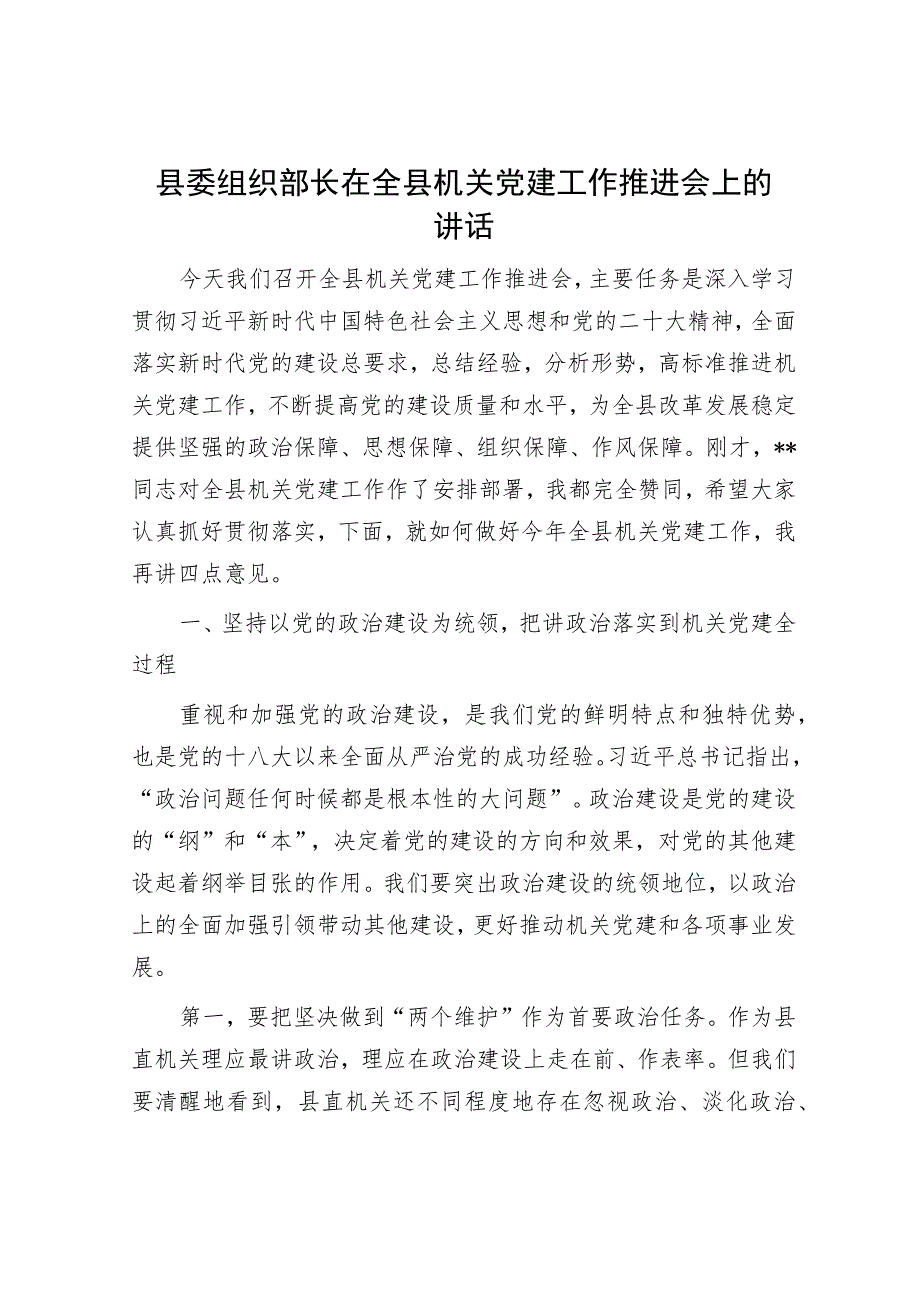 县委组织部长在全县机关党建工作推进会上的讲话

今天我们召开全县机关党建工作推进会，主要任务是深入学习贯彻习近平新时代中国特色社会主义思想和党的二十大精神，全面落实新时代党的建设总要求，总结经验，分析形势，高标准推进机关党建工作，不断提高党的建设质量和水平，为全县改革发展稳定提供坚强的政治保障、思想保障、组织保障、作风保障。刚才，**同志对全县机关党建工作作了安排部署，我都完全赞同，希望大家认真抓好贯彻落实，下面，就如何做好今年全县机关党建工作，我再讲四点意见。

一、坚持以党的政治建设为统领，把讲政治落实到机关党建全过程

重视和加强党的政治建设，是我们党的鲜明特点和独特优势，也是党的十八大以来全面从严治党的成功经验。习近平总书记指出，“政治问题任何时候都是根本性的大问题”。政治建设是党的建设的“纲”和“本”，决定着党的建设的方向和效果，对党的其他建设起着纲举目张的作用。我们要突出政治建设的统领地位，以政治上的全面加强引领带动其他建设，更好推动机关党建和各项事业发展。

第一，要把坚决做到“两个维护”作为首要政治任务。作为县直机关理应最讲政治，理应在政治建设上走在前、作表率。但我们要清醒地看到，县直机关还不同程度地存在忽视政治、淡化政治、